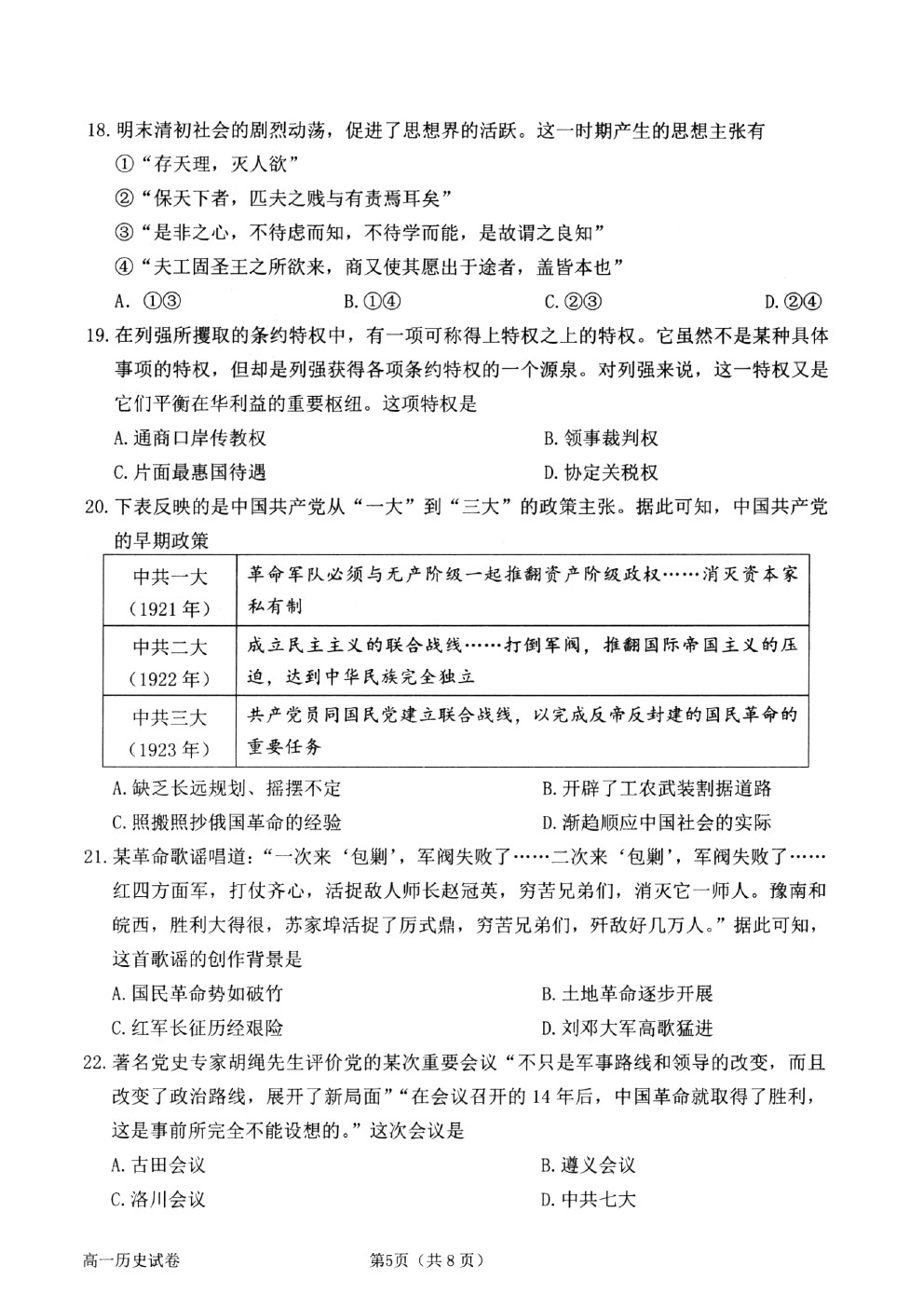 18. 明末清初社会的剧烈动荡，促进了思想界的活跃。这一时期产生的思想主张有

①“存天理，灭人欲”

②“保天下者，匹夫之贱与有责焉耳矣”

③“是非之心，不待虑而知，不待学而能，是故谓之良知”

④“夫工固圣王之所欲来，商又使其愿出于途者，盖皆本也”

A. ①③　B. ①④　C. ②③　D. ②④

19. 在列强所攫取的条约特权中，有一项可称得上特权之上的特权。它虽然不是某种具体事项的特权，但却是列强获得各项条约特权的一个源泉。对列强来说，这一特权又是它们平衡在华利益的重要枢纽。这项特权是

A. 通商口岸传教权　B. 领事裁判权

C. 片面最惠国待遇　D. 协定关税权

20. 下表反映的是中国共产党从“一大”到“三大”的政策主张。据此可知，中国共产党的早期政策

| 中共一大（1921 年） | 革命军队必须与无产阶级一起推翻资产阶级政权……消灭资本家私有制 |
|---|---|
| 中共二大（1922 年） | 成立民主主义的联合战线……打倒军阀，推翻国际帝国主义的压迫，达到中华民族完全独立 |
| 中共三大（1923 年） | 共产党员同国民党建立联合战线，以完成反帝反封建的国民革命的重要任务 |

A. 缺乏长远规划、摇摆不定　B. 开辟了工农武装割据道路

C. 照搬照抄俄国革命的经验　D. 渐趋顺应中国社会的实际

21. 某革命歌谣唱道：“一次来‘包剿’，军阀失败了……二次来‘包剿’，军阀失败了……红四方面军，打仗齐心，活捉敌人师长赵冠英，穷苦兄弟们，消灭它一师人。豫南和皖西，胜利大得很，苏家埠活捉了厉式鼎，穷苦兄弟们，歼敌好几万人。”据此可知，这首歌谣的创作背景是

A. 国民革命势如破竹　B. 土地革命逐步开展

C. 红军长征历经艰险　D. 刘邓大军高歌猛进

22. 著名党史专家胡绳先生评价党的某次重要会议“不只是军事路线和领导的改变，而且改变了政治路线，展开了新局面”“在会议召开的 14 年后，中国革命就取得了胜利，这是事前所完全不能设想的。”这次会议是

A. 古田会议　B. 遵义会议

C. 洛川会议　D. 中共七大

高一历史试卷　第5页（共 8 页）